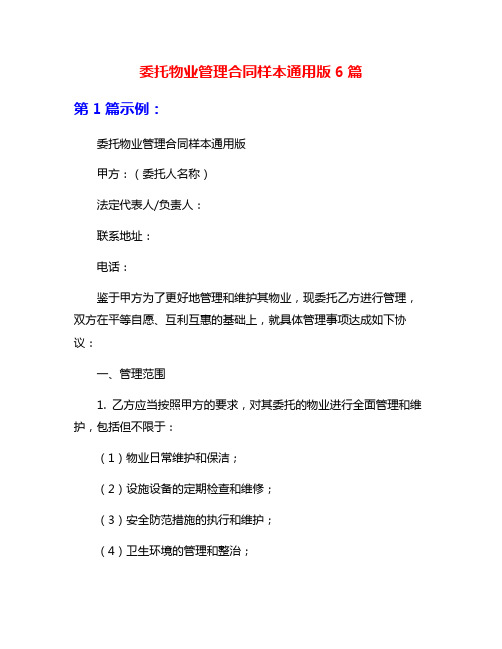 委托物业管理合同样本通用版 6 篇

第 1 篇示例：

委托物业管理合同样本通用版

甲方：（委托人名称）

法定代表人/负责人：

联系地址：

电话：

鉴于甲方为了更好地管理和维护其物业，现委托乙方进行管理，双方在平等自愿、互利互惠的基础上，就具体管理事项达成如下协议：

一、管理范围

1. 乙方应当按照甲方的要求，对其委托的物业进行全面管理和维护，包括但不限于：

（1）物业日常维护和保洁；

（2）设施设备的定期检查和维修；

（3）安全防范措施的执行和维护；

（4）卫生环境的管理和整治；